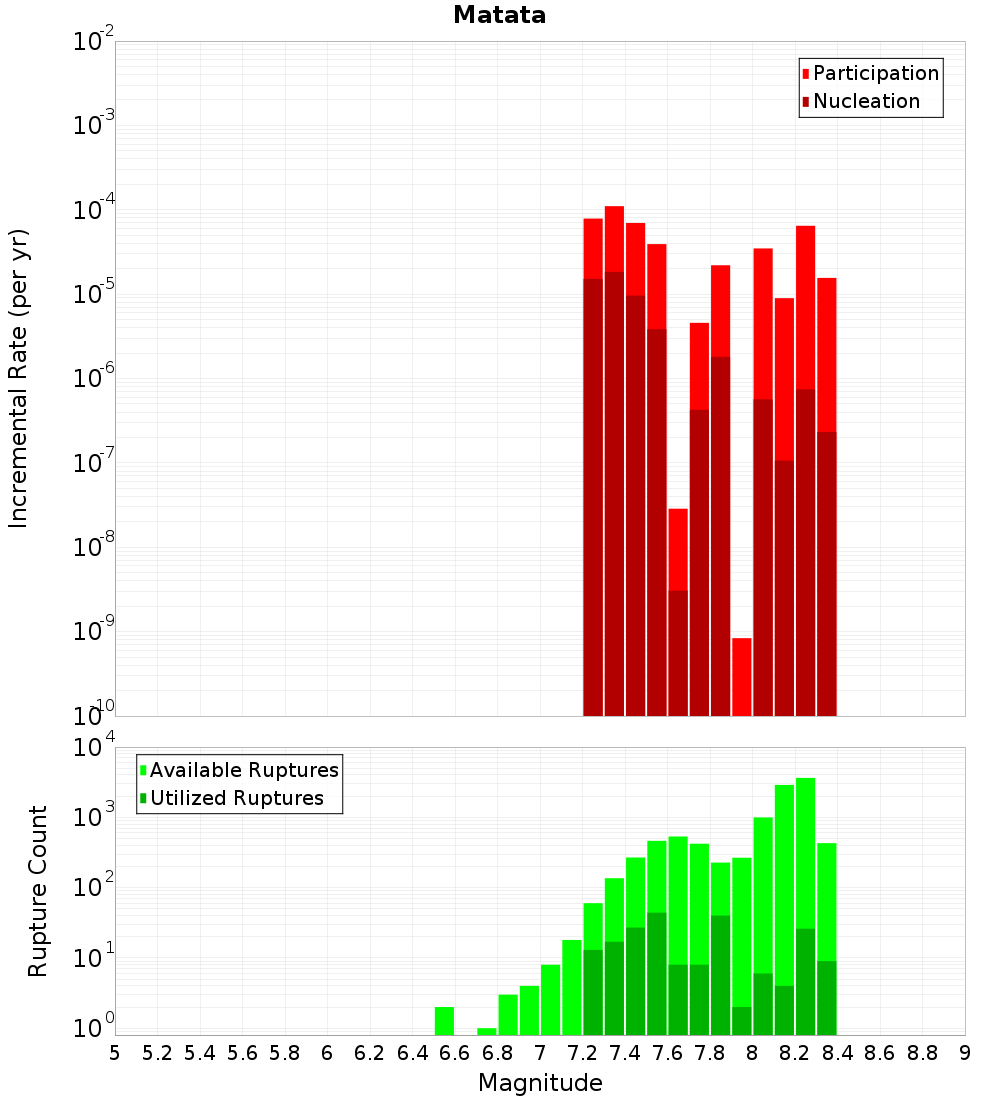 Matata

Participation
Nucleation

Incremental Rate (per yr)

$10^{-2}$
$10^{-3}$
$10^{-4}$
$10^{-5}$
$10^{-6}$
$10^{-7}$
$10^{-8}$
$10^{-9}$
$10^{-10}$

Available Ruptures
Utilized Ruptures

Rupture Count

$10^{4}$
$10^{3}$
$10^{2}$
$10^{1}$
$10^{0}$

5 5.2 5.4 5.6 5.8 6 6.2 6.4 6.6 6.8 7 7.2 7.4 7.6 7.8 8 8.2 8.4 8.6 8.8 9

Magnitude